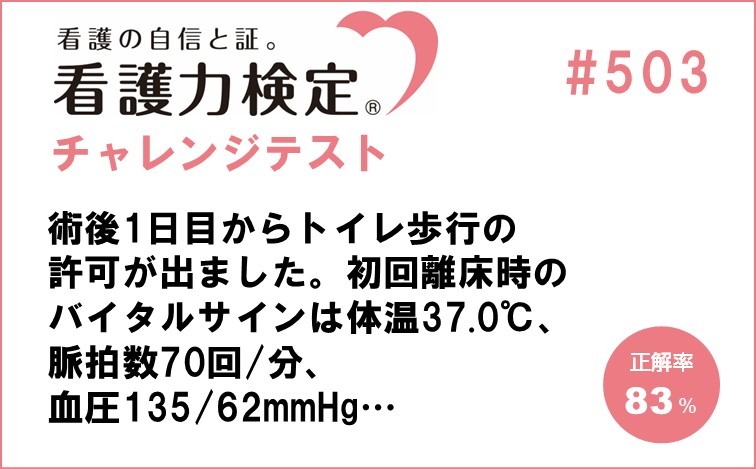 看護の自信と証。
看護力検定®
チャレンジテスト

#503

術後1日目からトイレ歩行の許可が出ました。初回離床時のバイタルサインは体温37.0℃、脈拍数70回/分、血圧135/62mmHg…

正解率
83%